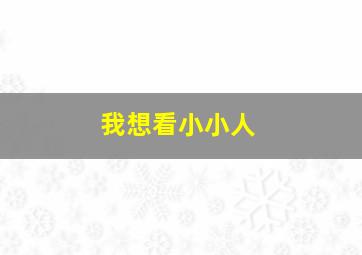 我想看小小人